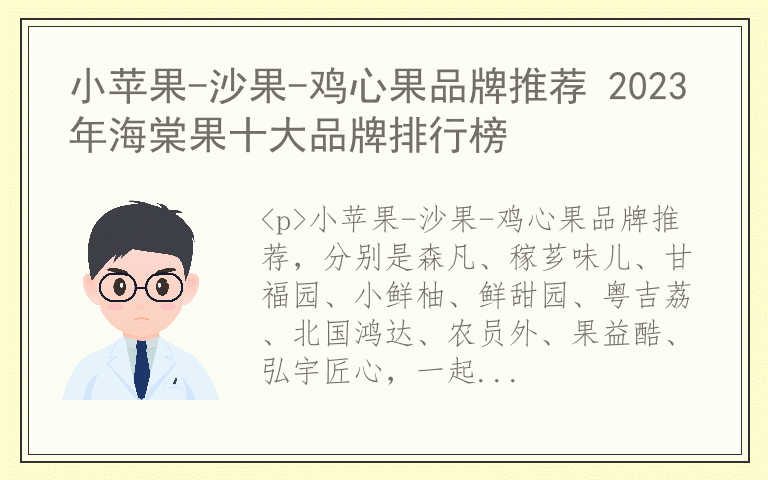 小苹果-沙果-鸡心果品牌推荐 2023年海棠果十大品牌排行榜

<p>小苹果-沙果-鸡心果品牌推荐，分别是森凡、稼芗味儿、甘福园、小鲜柚、鲜甜园、粤吉荔、北国鸿达、农员外、果益酷、弘宇匠心，一起...